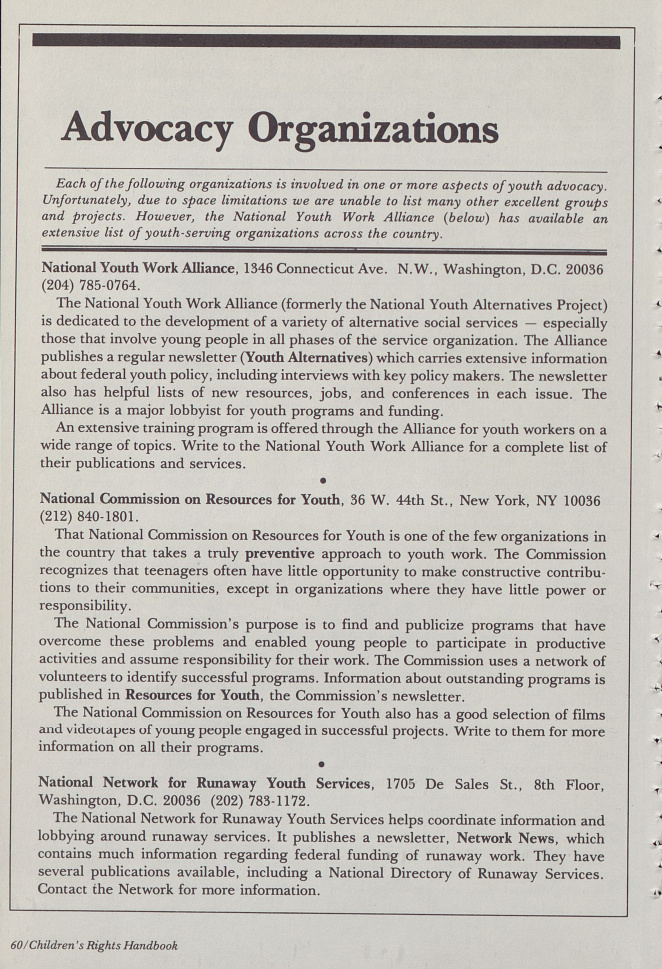 Advocacy Organizations

Each of the following organizations is involved in one or more aspects of youth advocacy. Unfortunately, due to space limitations we are unable to list many other excellent groups and projects. However, the National Youth Work Alliance (below) has available an extensive list of youth-serving organizations across the country.

National Youth Work Alliance, 1346 Connecticut Ave. N.W., Washington, D.C. 20036 (204) 785-0764.

The National Youth Work Alliance (formerly the National Youth Alternatives Project) is dedicated to the development of a variety of alternative social services — especially those that involve young people in all phases of the service organization. The Alliance publishes a regular newsletter (Youth Alternatives) which carries extensive information about federal youth policy, including interviews with key policy makers. The newsletter also has helpful lists of new resources, jobs, and conferences in each issue. The Alliance is a major lobbyist for youth programs and funding.

An extensive training program is offered through the Alliance for youth workers on a wide range of topics. Write to the National Youth Work Alliance for a complete list of their publications and services.

•

National Commission on Resources for Youth, 36 W. 44th St., New York, NY 10036 (212) 840-1801.

That National Commission on Resources for Youth is one of the few organizations in the country that takes a truly preventive approach to youth work. The Commission recognizes that teenagers often have little opportunity to make constructive contributions to their communities, except in organizations where they have little power or responsibility.

The National Commission's purpose is to find and publicize programs that have overcome these problems and enabled young people to participate in productive activities and assume responsibility for their work. The Commission uses a network of volunteers to identify successful programs. Information about outstanding programs is published in Resources for Youth, the Commission's newsletter.

The National Commission on Resources for Youth also has a good selection of films and videotapes of young people engaged in successful projects. Write to them for more information on all their programs.

•

National Network for Runaway Youth Services, 1705 De Sales St., 8th Floor, Washington, D.C. 20036 (202) 783-1172.

The National Network for Runaway Youth Services helps coordinate information and lobbying around runaway services. It publishes a newsletter, Network News, which contains much information regarding federal funding of runaway work. They have several publications available, including a National Directory of Runaway Services. Contact the Network for more information.

60/Children's Rights Handbook